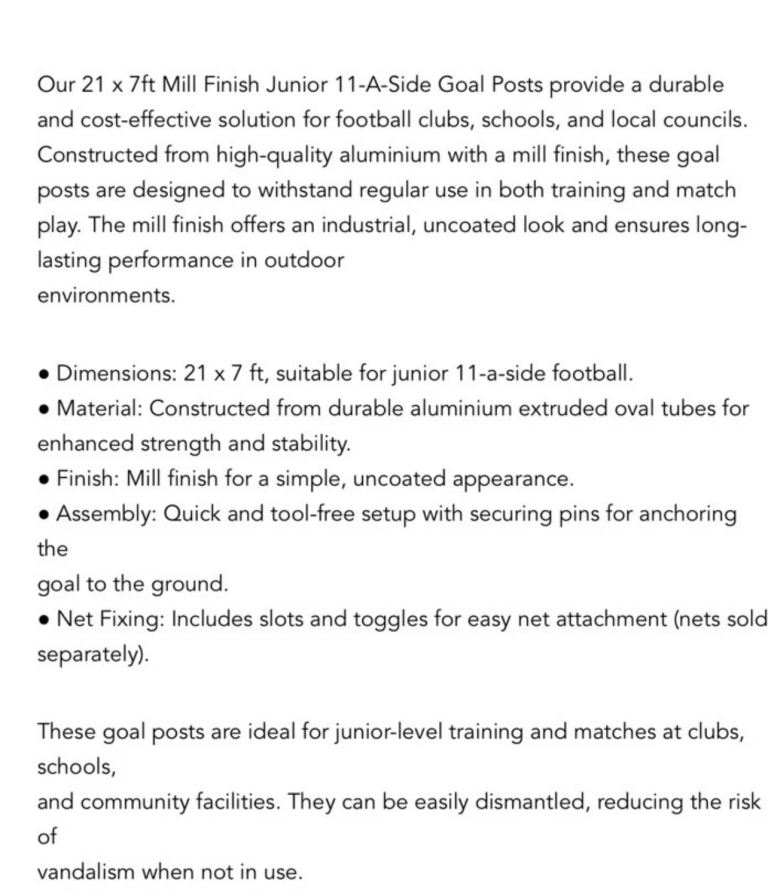 Our 21 x 7ft Mill Finish Junior 11-A-Side Goal Posts provide a durable and cost-effective solution for football clubs, schools, and local councils. Constructed from high-quality aluminium with a mill finish, these goal posts are designed to withstand regular use in both training and match play. The mill finish offers an industrial, uncoated look and ensures long-lasting performance in outdoor
environments.

• Dimensions: 21 x 7 ft, suitable for junior 11-a-side football.
• Material: Constructed from durable aluminium extruded oval tubes for enhanced strength and stability.
• Finish: Mill finish for a simple, uncoated appearance.
• Assembly: Quick and tool-free setup with securing pins for anchoring the
goal to the ground.
• Net Fixing: Includes slots and toggles for easy net attachment (nets sold separately).

These goal posts are ideal for junior-level training and matches at clubs, schools,
and community facilities. They can be easily dismantled, reducing the risk of
vandalism when not in use.